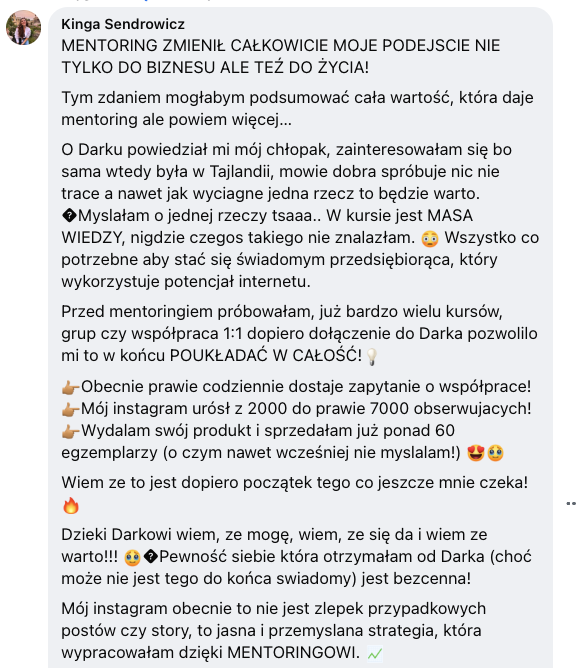 Kinga Sendrowicz
MENTORING ZMIENIŁ CAŁKOWICIE MOJE PODEJSCIE NIE TYLKO DO BIZNESU ALE TEŻ DO ŻYCIA!

Tym zdaniem mogłabym podsumować cała wartość, która daje mentoring ale powiem więcej…

O Darku powiedział mi mój chłopak, zainteresowałam się bo sama wtedy była w Tajlandii, mowie dobra spróbuje nic nie trace a nawet jak wyciagne jedna rzecz to będzie warto. �Myslałam o jednej rzeczy tsaaa.. W kursie jest MASA WIEDZY, nigdzie czegos takiego nie znalazłam. 😳 Wszystko co potrzebne aby stać się świadomym przedsiębiorąca, który wykorzystuje potencjał internetu.

Przed mentoringiem próbowałam, już bardzo wielu kursów, grup czy współpraca 1:1 dopiero dołączenie do Darka pozwolilo mi to w końcu POUKŁADAĆ W CAŁOŚĆ!💡

👉🏽Obecnie prawie codziennie dostaje zapytanie o współprace!
👉🏽Mój instagram urósł z 2000 do prawie 7000 obserwujacych!
👉🏽Wydalam swój produkt i sprzedałam już ponad 60 egzemplarzy (o czym nawet wcześniej nie myslalam!) 😍🥹

Wiem ze to jest dopiero początek tego co jeszcze mnie czeka! 🔥

Dzieki Darkowi wiem, ze mogę, wiem, ze się da i wiem ze warto!!! 🥹�Pewność siebie która otrzymałam od Darka (choć może nie jest tego do końca swiadomy) jest bezcenna!

Mój instagram obecnie to nie jest zlepek przypadkowych postów czy story, to jasna i przemyslana strategia, która wypracowałam dzięki MENTORINGOWI. 📈